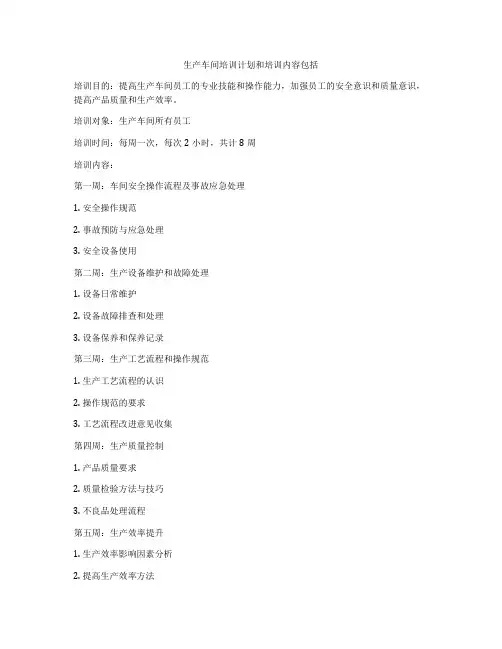 生产车间培训计划和培训内容包括

培训目的：提高生产车间员工的专业技能和操作能力，加强员工的安全意识和质量意识，提高产品质量和生产效率。

培训对象：生产车间所有员工

培训时间：每周一次，每次 2 小时，共计 8 周

培训内容：

第一周：车间安全操作流程及事故应急处理

1. 安全操作规范

2. 事故预防与应急处理

3. 安全设备使用

第二周：生产设备维护和故障处理

1. 设备日常维护

2. 设备故障排查和处理

3. 设备保养和保养记录

第三周：生产工艺流程和操作规范

1. 生产工艺流程的认识

2. 操作规范的要求

3. 工艺流程改进意见收集

第四周：生产质量控制

1. 产品质量要求

2. 质量检验方法与技巧

3. 不良品处理流程

第五周：生产效率提升

1. 生产效率影响因素分析

2. 提高生产效率方法